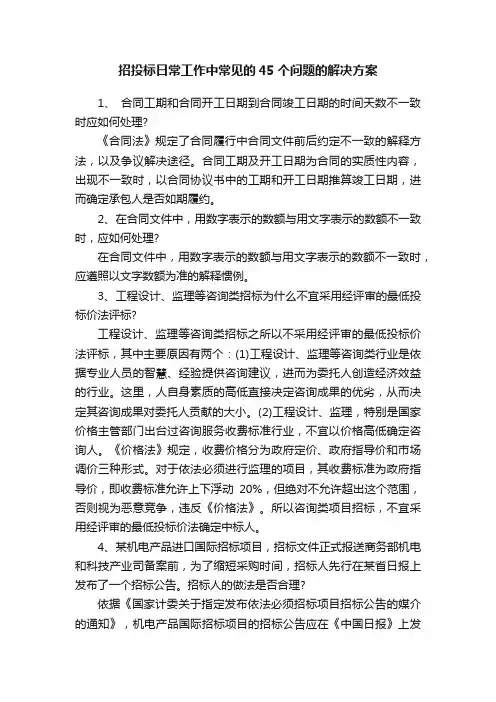 招投标日常工作中常见的 45 个问题的解决方案

1、 合同工期和合同开工日期到合同竣工日期的时间天数不一致时应如何处理?

《合同法》规定了合同履行中合同文件前后约定不一致的解释方法，以及争议解决途径。合同工期及开工日期为合同的实质性内容，出现不一致时，以合同协议书中的工期和开工日期推算竣工日期，进而确定承包人是否如期履约。

2、在合同文件中，用数字表示的数额与用文字表示的数额不一致时，应如何处理?

在合同文件中，用数字表示的数额与用文字表示的数额不一致时，应遵照以文字数额为准的解释惯例。

3、工程设计、监理等咨询类招标为什么不宜采用经评审的最低投标价法评标?

工程设计、监理等咨询类招标之所以不采用经评审的最低投标价法评标，其中主要原因有两个：(1)工程设计、监理等咨询类行业是依据专业人员的智慧、经验提供咨询建议，进而为委托人创造经济效益的行业。这里，人自身素质的高低直接决定咨询成果的优劣，从而决定其咨询成果对委托人贡献的大小。(2)工程设计、监理，特别是国家价格主管部门出台过咨询服务收费标准行业，不宜以价格高低确定咨询人。《价格法》规定，收费价格分为政府定价、政府指导价和市场调价三种形式。对于依法必须进行监理的项目，其收费标准为政府指导价，即收费标准允许上下浮动 20%，但绝对不允许超出这个范围，否则视为恶意竞争，违反《价格法》。所以咨询类项目招标，不宜采用经评审的最低投标价法确定中标人。

4、某机电产品进口国际招标项目，招标文件正式报送商务部机电和科技产业司备案前，为了缩短采购时间，招标人先行在某省日报上发布了一个招标公告。招标人的做法是否合理?

依据《国家计委关于指定发布依法必须招标项目招标公告的媒介的通知》，机电产品国际招标项目的招标公告应在《中国日报》上发